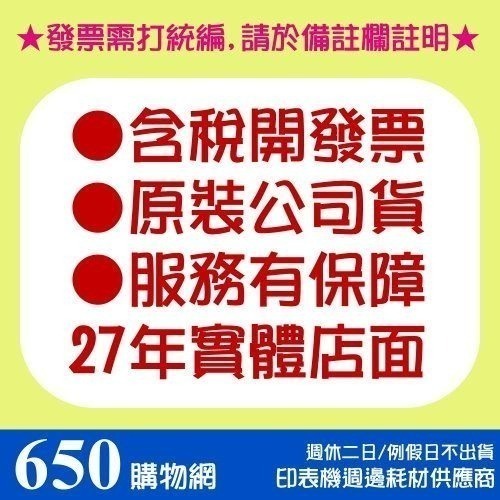 ★發票需打統編,請於備註欄註明★

●含稅開發票
●原裝公司貨
●服務有保障
27年實體店面

650 購物網

週休二日/例假日不出貨
印表機週邊耗材供應商